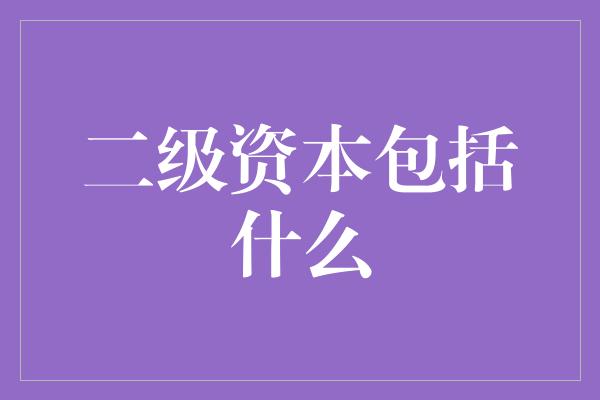 二级资本包括什么